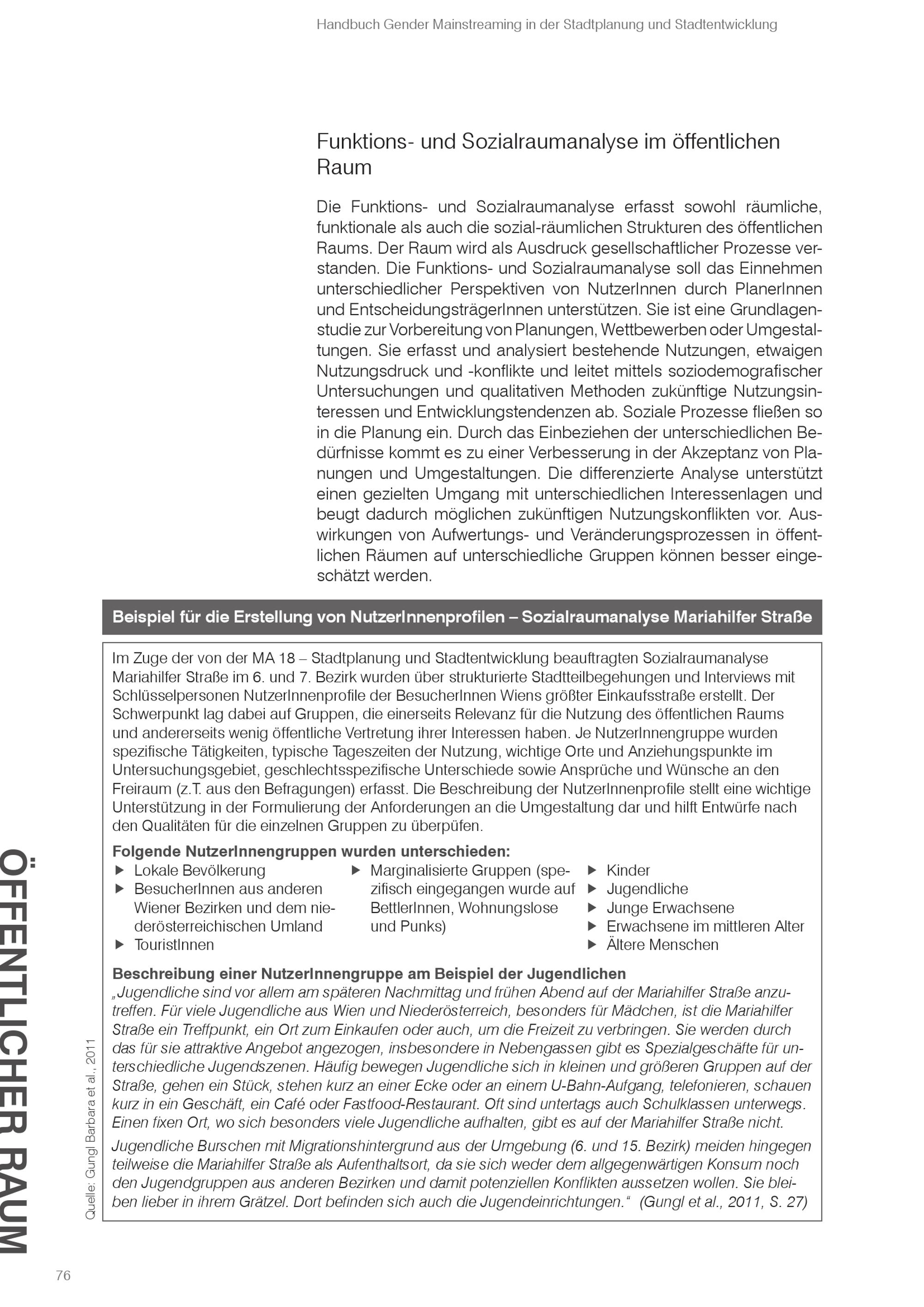 Handbuch Gender Mainstreaming in der Stadtplanung und Stadtentwicklung

Funktions- und Sozialraumanalyse im öffentlichen Raum

Die Funktions- und Sozialraumanalyse erfasst sowohl räumliche, funktionale als auch die sozial-räumlichen Strukturen des öffentlichen Raums. Der Raum wird als Ausdruck gesellschaftlicher Prozesse verstanden. Die Funktions- und Sozialraumanalyse soll das Einnehmen unterschiedlicher Perspektiven von NutzerInnen durch PlanerInnen und EntscheidungsträgerInnen unterstützen. Sie ist eine Grundlagenstudie zur Vorbereitung von Planungen, Wettbewerben oder Umgestaltungen. Sie erfasst und analysiert bestehende Nutzungen, etwaigen Nutzungsdruck und -konflikte und leitet mittels soziodemografischer Untersuchungen und qualitativen Methoden zukünftige Nutzungsinteressen und Entwicklungstendenzen ab. Soziale Prozesse fließen so in die Planung ein. Durch das Einbeziehen der unterschiedlichen Bedürfnisse kommt es zu einer Verbesserung in der Akzeptanz von Planungen und Umgestaltungen. Die differenzierte Analyse unterstützt einen gezielten Umgang mit unterschiedlichen Interessenlagen und beugt dadurch möglichen zukünftigen Nutzungskonflikten vor. Auswirkungen von Aufwertungs- und Veränderungsprozessen in öffentlichen Räumen auf unterschiedliche Gruppen können besser eingeschätzt werden.

Beispiel für die Erstellung von NutzerInnenprofilen – Sozialraumanalyse Mariahilfer Straße

Im Zuge der von der MA 18 – Stadtplanung und Stadtentwicklung beauftragten Sozialraumanalyse Mariahilfer Straße im 6. und 7. Bezirk wurden über strukturierte Stadtteilbegehungen und Interviews mit Schlüsselpersonen NutzerInnenprofile der BesucherInnen Wiens größter Einkaufsstraße erstellt. Der Schwerpunkt lag dabei auf Gruppen, die einerseits Relevanz für die Nutzung des öffentlichen Raums und andererseits wenig öffentliche Vertretung ihrer Interessen haben. Je NutzerInnengruppe wurden spezifische Tätigkeiten, typische Tageszeiten der Nutzung, wichtige Orte und Anziehungspunkte im Untersuchungsgebiet, geschlechtsspezifische Unterschiede sowie Ansprüche und Wünsche an den Freiraum (z.T. aus den Befragungen) erfasst. Die Beschreibung der NutzerInnenprofile stellt eine wichtige Unterstützung in der Formulierung der Anforderungen an die Umgestaltung dar und hilft Entwürfe nach den Qualitäten für die einzelnen Gruppen zu überpüfen.

Folgende NutzerInnengruppen wurden unterschieden:
▶ Lokale Bevölkerung
▶ BesucherInnen aus anderen Wiener Bezirken und dem niederösterreichischen Umland
▶ TouristInnen
▶ Marginalisierte Gruppen (spezifisch eingegangen wurde auf BettlerInnen, Wohnungslose und Punks)
▶ Kinder
▶ Jugendliche
▶ Junge Erwachsene
▶ Erwachsene im mittleren Alter
▶ Ältere Menschen

Beschreibung einer NutzerInnengruppe am Beispiel der Jugendlichen
„Jugendliche sind vor allem am späteren Nachmittag und frühen Abend auf der Mariahilfer Straße anzutreffen. Für viele Jugendliche aus Wien und Niederösterreich, besonders für Mädchen, ist die Mariahilfer Straße ein Treffpunkt, ein Ort zum Einkaufen oder auch, um die Freizeit zu verbringen. Sie werden durch das für sie attraktive Angebot angezogen, insbesondere in Nebengassen gibt es Spezialgeschäfte für unterschiedliche Jugendszenen. Häufig bewegen Jugendliche sich in kleinen und größeren Gruppen auf der Straße, gehen ein Stück, stehen kurz an einer Ecke oder an einem U-Bahn-Aufgang, telefonieren, schauen kurz in ein Geschäft, ein Café oder Fastfood-Restaurant. Oft sind untertags auch Schulklassen unterwegs. Einen fixen Ort, wo sich besonders viele Jugendliche aufhalten, gibt es auf der Mariahilfer Straße nicht.

Jugendliche Burschen mit Migrationshintergrund aus der Umgebung (6. und 15. Bezirk) meiden hingegen teilweise die Mariahilfer Straße als Aufenthaltsort, da sie sich weder dem allgegenwärtigen Konsum noch den Jugendgruppen aus anderen Bezirken und damit potenziellen Konflikten aussetzen wollen. Sie bleiben lieber in ihrem Grätzel. Dort befinden sich auch die Jugendeinrichtungen.“ (Gungl et al., 2011, S. 27)

Quelle: Gungl Barbara et al., 2011

ÖFFENTLICHER RAUM

76